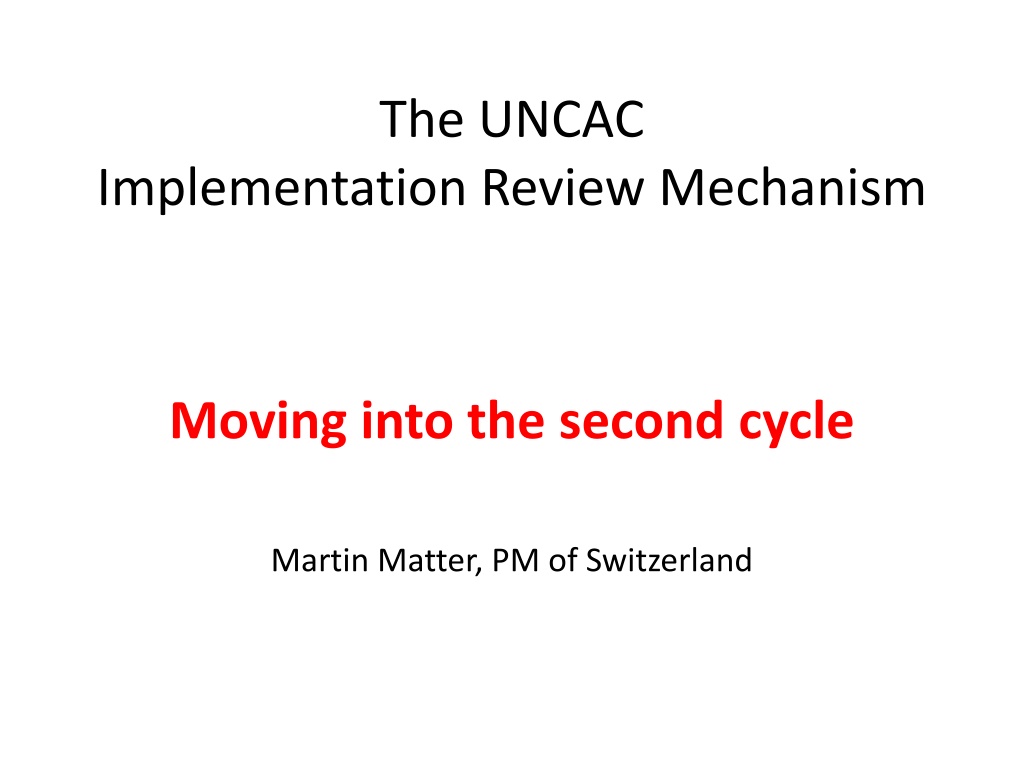 The UNCAC
Implementation Review Mechanism

Moving into the second cycle

Martin Matter, PM of Switzerland